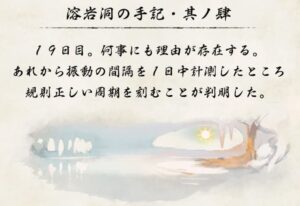 溶岩洞の手記・其ノ肆

１９日目。何事にも理由が存在する。
あれから振動の間隔を１日中計測したところ
規則正しい周期を刻むことが判明した。